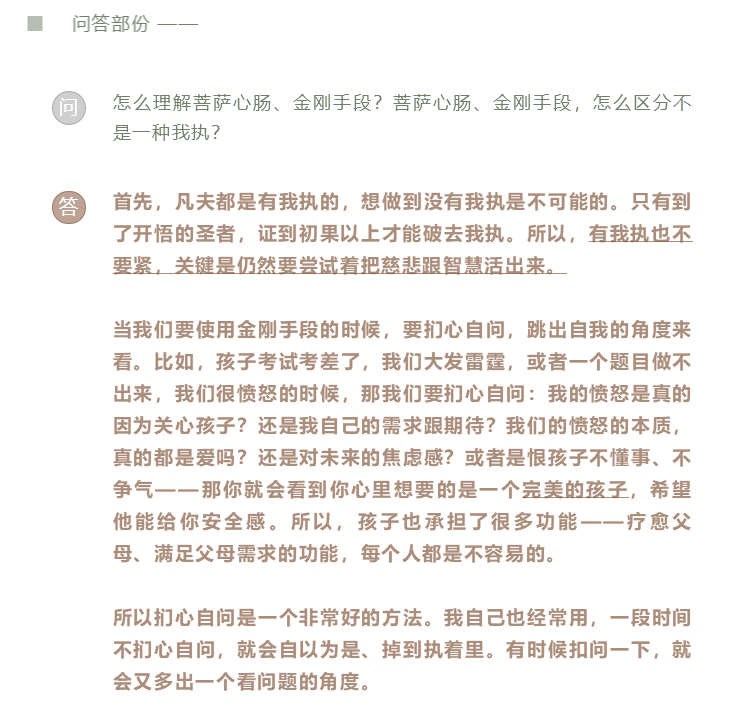 问答部份 ——

问

怎么理解菩萨心肠、金刚手段？菩萨心肠、金刚手段，怎么区分不是一种我执？

答

首先，凡夫都是有我执的，想做到没有我执是不可能的。只有到了开悟的圣者，证到初果以上才能破去我执。所以，有我执也不要紧，关键是仍然要尝试着把慈悲跟智慧活出来。

当我们要使用金刚手段的时候，要扪心自问，跳出自我的角度来看。比如，孩子考试考差了，我们大发雷霆，或者一个题目做不出来，我们很愤怒的时候，那我们要扪心自问：我的愤怒是真的因为关心孩子？还是我自己的需求跟期待？我们的愤怒的本质，真的都是爱吗？还是对未来的焦虑感？或者是恨孩子不懂事、不争气——那你就会看到你心里想要的是一个完美的孩子，希望他能给你安全感。所以，孩子也承担了很多功能——疗愈父母、满足父母需求的功能，每个人都是不容易的。

所以扪心自问是一个非常好的方法。我自己也经常用，一段时间不扪心自问，就会自以为是、掉到执着里。有时候扣问一下，就会又多出一个看问题的角度。